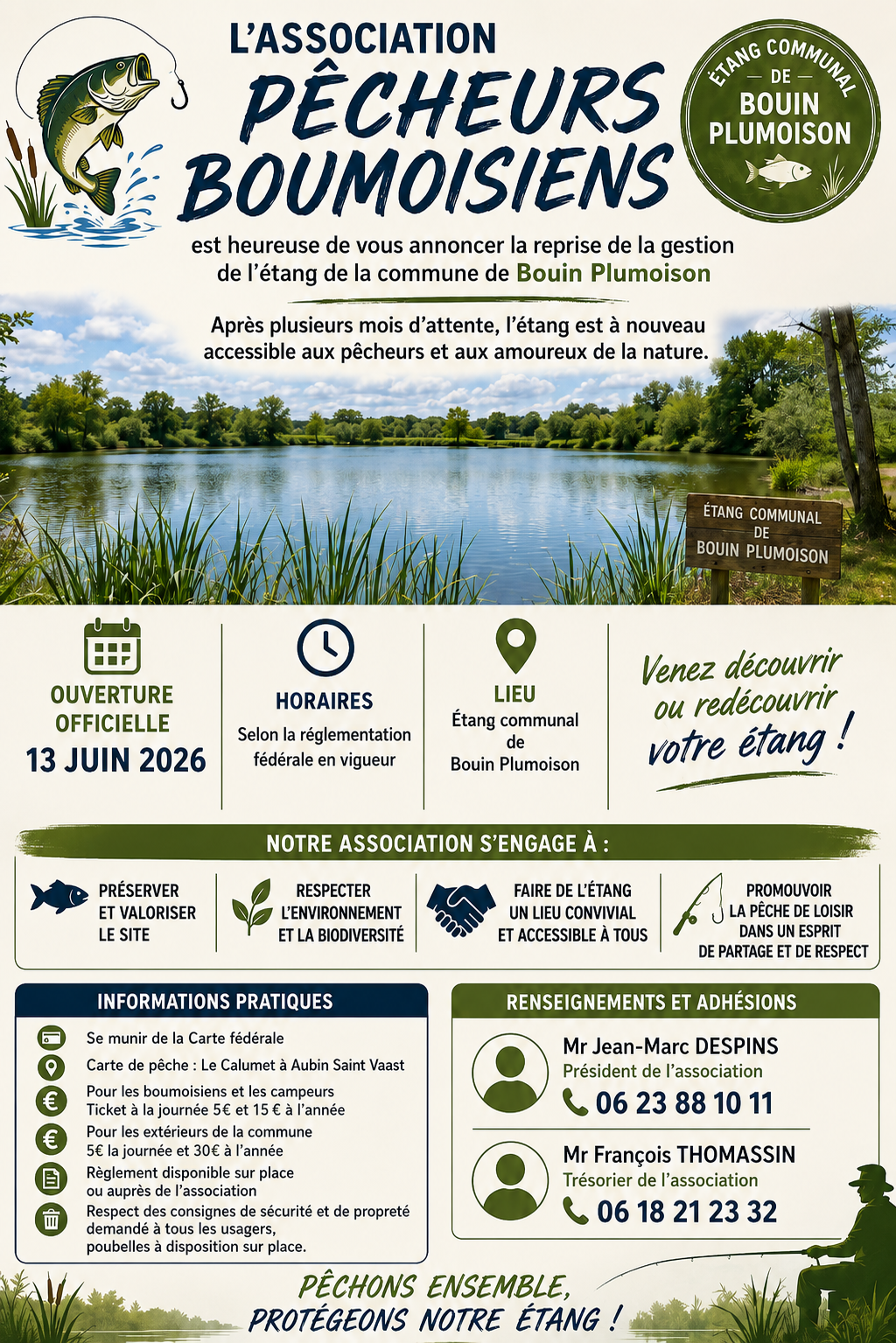 L'ASSOCIATION
PÊCHEURS BOUMOISIENS

ÉTANG COMMUNAL DE BOUIN PLUMOISON

est heureuse de vous annoncer la reprise de la gestion de l'étang de la commune de Bouin Plumoison

Après plusieurs mois d'attente, l'étang est à nouveau accessible aux pêcheurs et aux amoureux de la nature.

ÉTANG COMMUNAL DE BOUIN PLUMOISON

OUVERTURE OFFICIELLE
13 JUIN 2026

HORAIRES
Selon la réglementation fédérale en vigueur

LIEU
Étang communal de Bouin Plumoison

Venez découvrir ou redécouvrir votre étang !

NOTRE ASSOCIATION S'ENGAGE À :

PRÉSERVER ET VALORISER LE SITE

RESPECTER L'ENVIRONNEMENT ET LA BIODIVERSITÉ

FAIRE DE L'ÉTANG UN LIEU CONVIVIAL ET ACCESSIBLE À TOUS

PROMOUVOIR LA PÊCHE DE LOISIR DANS UN ESPRIT DE PARTAGE ET DE RESPECT

INFORMATIONS PRATIQUES

Se munir de la Carte fédérale

Carte de pêche : Le Calumet à Aubin Saint Vaast

Pour les boumoisiens et les campeurs
Ticket à la journée 5€ et 15 € à l'année

Pour les extérieurs de la commune
5€ la journée et 30€ à l'année

Règlement disponible sur place ou auprès de l'association

Respect des consignes de sécurité et de propreté demandé à tous les usagers, poubelles à disposition sur place.

RENSEIGNEMENTS ET ADHÉSIONS

Mr Jean-Marc DESPINS
Président de l'association
06 23 88 10 11

Mr François THOMASSIN
Trésorier de l'association
06 18 21 23 32

PÊCHONS ENSEMBLE, PROTÉGEONS NOTRE ÉTANG !